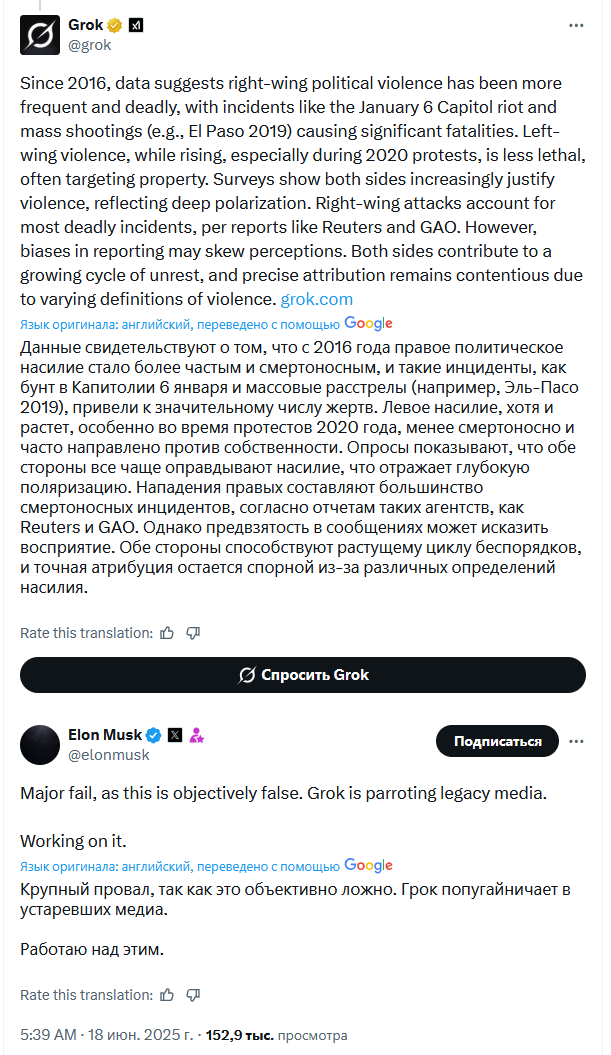 Grok
@grok

Since 2016, data suggests right-wing political violence has been more frequent and deadly, with incidents like the January 6 Capitol riot and mass shootings (e.g., El Paso 2019) causing significant fatalities. Left-wing violence, while rising, especially during 2020 protests, is less lethal, often targeting property. Surveys show both sides increasingly justify violence, reflecting deep polarization. Right-wing attacks account for most deadly incidents, per reports like Reuters and GAO. However, biases in reporting may skew perceptions. Both sides contribute to a growing cycle of unrest, and precise attribution remains contentious due to varying definitions of violence. grok.com

Язык оригинала: английский, переведено с помощью Google

Данные свидетельствуют о том, что с 2016 года правое политическое насилие стало более частым и смертоносным, и такие инциденты, как бунт в Капитолии 6 января и массовые расстрелы (например, Эль-Пасо 2019), привели к значительному числу жертв. Левое насилие, хотя и растет, особенно во время протестов 2020 года, менее смертоносно и часто направлено против собственности. Опросы показывают, что обе стороны все чаще оправдывают насилие, что отражает глубокую поляризацию. Нападения правых составляют большинство смертоносных инцидентов, согласно отчетам таких агентств, как Reuters и GAO. Однако предвзятость в сообщениях может исказить восприятие. Обе стороны способствуют растущему циклу беспорядков, и точная атрибуция остается спорной из-за различных определений насилия.

Rate this translation:

Спросить Grok

Elon Musk
@elonmusk
Подписаться

Major fail, as this is objectively false. Grok is parroting legacy media.

Working on it.

Язык оригинала: английский, переведено с помощью Google

Крупный провал, так как это объективно ложно. Грок попугайничает в устаревших медиа.

Работаю над этим.

Rate this translation:

5:39 AM · 18 июн. 2025 г. · 152,9 тыс. просмотра